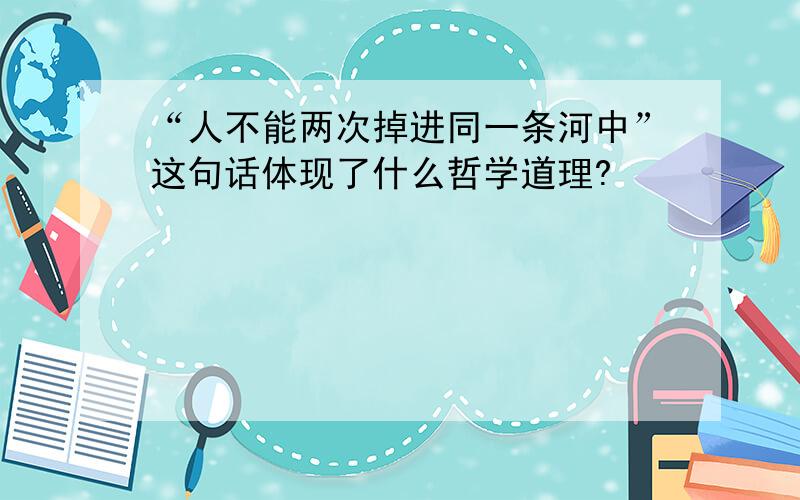 “人不能两次掉进同一条河中”这句话体现了什么哲学道理?